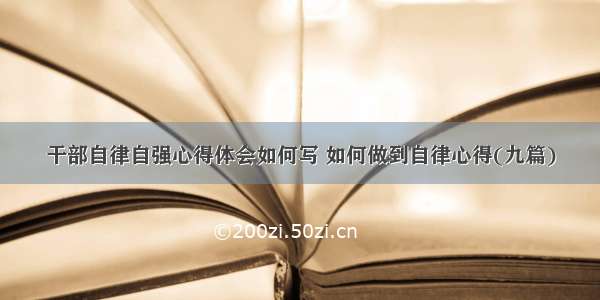 干部自律自强心得体会如何写 如何做到自律心得(九篇)

©200zi.50zi.cn